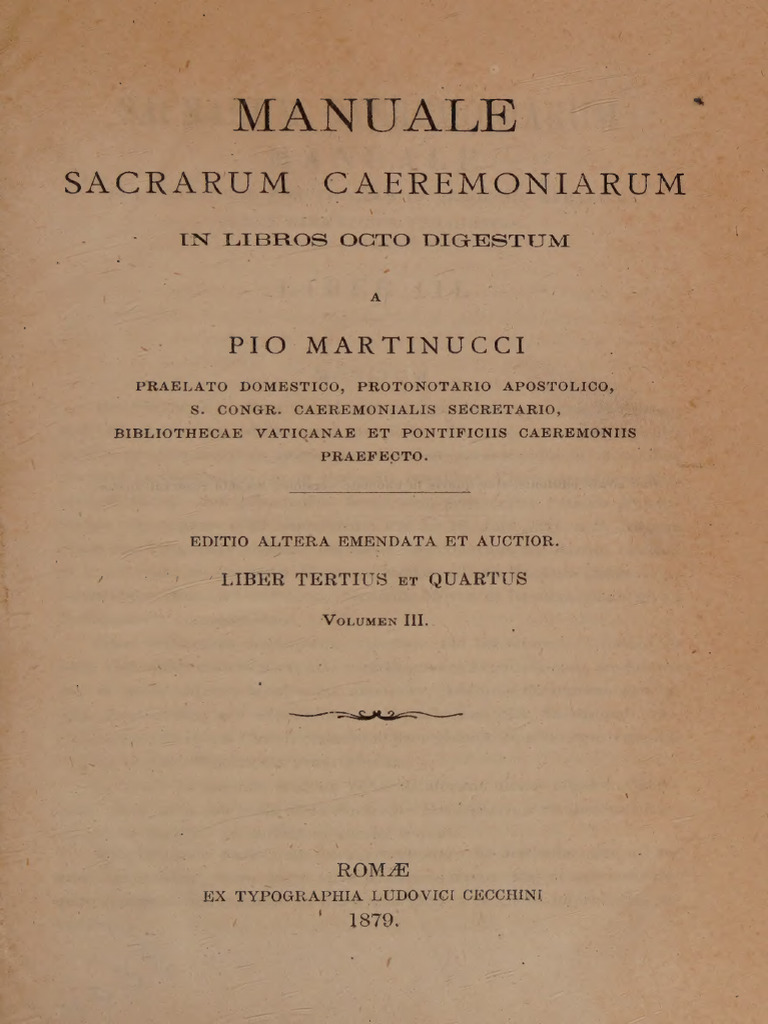 MANUALE

SACRARUM CAEREMONIARUM

IN LIBROS OCTO DIGESTUM

A

PIO MARTINUCCI

PRAELATO DOMESTICO, PROTONOTARIO APOSTOLICO, S. CONGR. CAEREMONIALIS SECRETARIO, BIBLIOTHECAE VATICANAE ET PONTIFICIIS CAEREMONIIS PRAEFECTO.

EDITIO ALTERA EMENDATA ET AUCTIOR.

LIBER TERTIUS ET QUARTUS

VOLUMEN III.

ROMÆ
EX TYPOGRAPHIA LUDOVICI CECCHINI
1879.